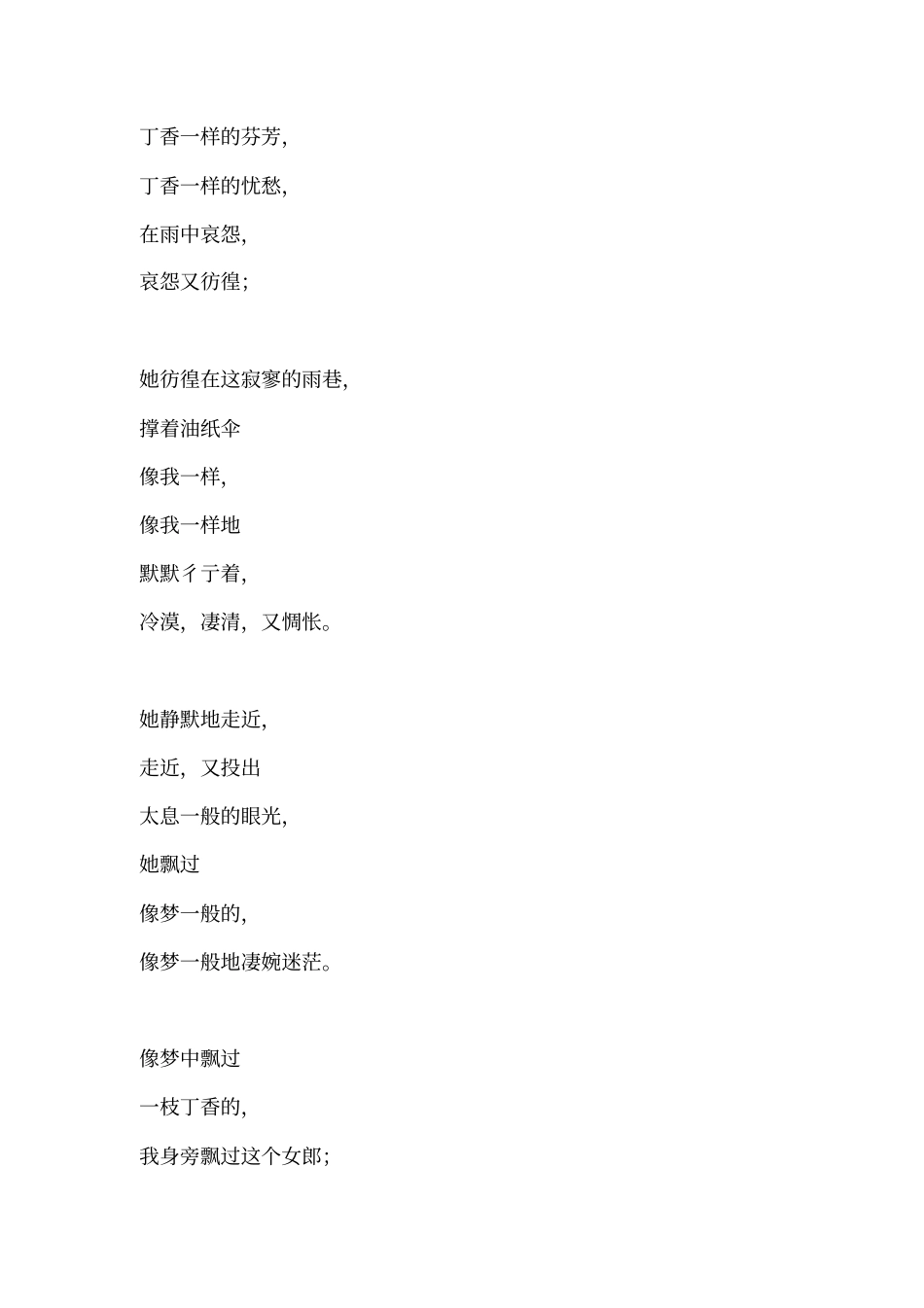 丁香一样的芬芳,

丁香一样的忧愁,

在雨中哀怨,

哀怨又彷徨;

她彷徨在这寂寥的雨巷,

撑着油纸伞

像我一样,

像我一样地

默默彳亍着,

冷漠, 凄清, 又惆怅。

她静默地走近,

走近, 又投出

太息一般的眼光,

她飘过

像梦一般的,

像梦一般地凄婉迷茫。

像梦中飘过

一枝丁香的,

我身旁飘过这个女郎;